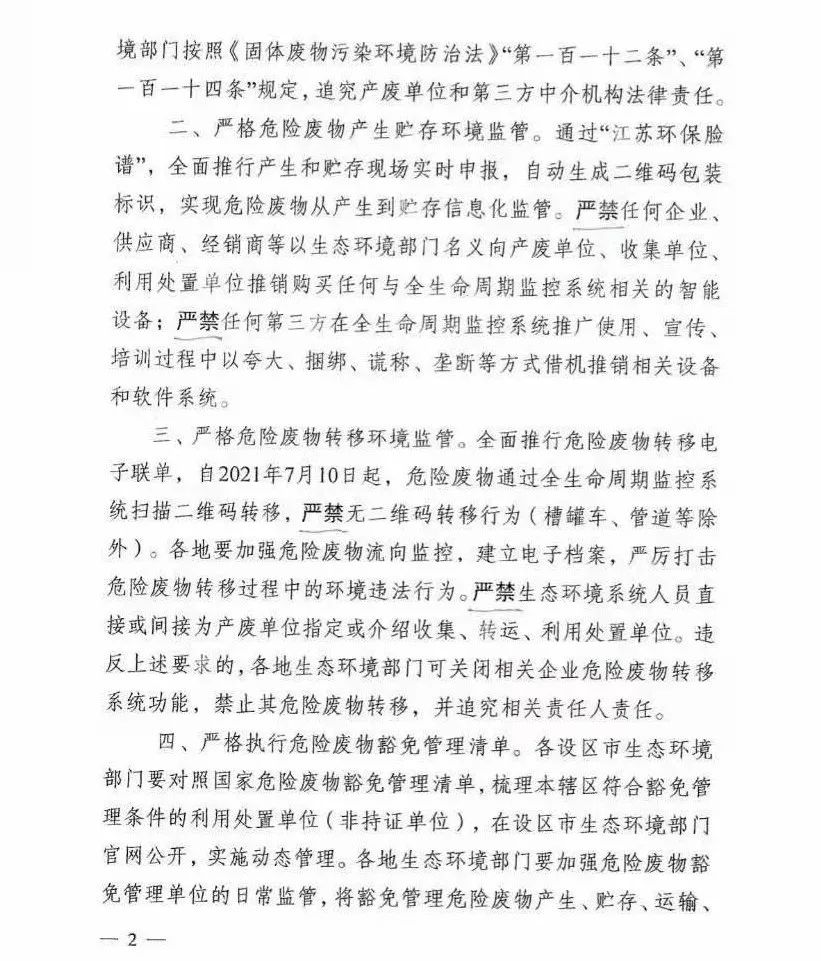 境部门按照《固体废物污染环境防治法》“第一百一十二条”、“第一百一十四条”规定，追究产废单位和第三方中介机构法律责任。

二、严格危险废物产生贮存环境监管。通过“江苏环保脸谱”，全面推行产生和贮存现场实时申报，自动生成二维码包装标识，实现危险废物从产生到贮存信息化监管。严禁任何企业、供应商、经销商等以生态环境部门名义向产废单位、收集单位、利用处置单位推销购买任何与全生命周期监控系统相关的智能设备；严禁任何第三方在全生命周期监控系统推广使用、宣传、培训过程中以夸大、捆绑、谎称、垄断等方式借机推销相关设备和软件系统。

三、严格危险废物转移环境监管。全面推行危险废物转移电子联单，自2021年7月10日起，危险废物通过全生命周期监控系统扫描二维码转移，严禁无二维码转移行为（槽罐车、管道等除外）。各地要加强危险废物流向监控，建立电子档案，严厉打击危险废物转移过程中的环境违法行为。严禁生态环境系统人员直接或间接为产废单位指定或介绍收集、转运、利用处置单位。违反上述要求的，各地生态环境部门可关闭相关企业危险废物转移系统功能，禁止其危险废物转移，并追究相关责任人责任。

四、严格执行危险废物豁免管理清单。各设区市生态环境部门要对照国家危险废物豁免管理清单，梳理本辖区符合豁免管理条件的利用处置单位（非持证单位），在设区市生态环境部门官网公开，实施动态管理。各地生态环境部门要加强危险废物豁免管理单位的日常监管，将豁免管理危险废物产生、贮存、运输、

— 2 —